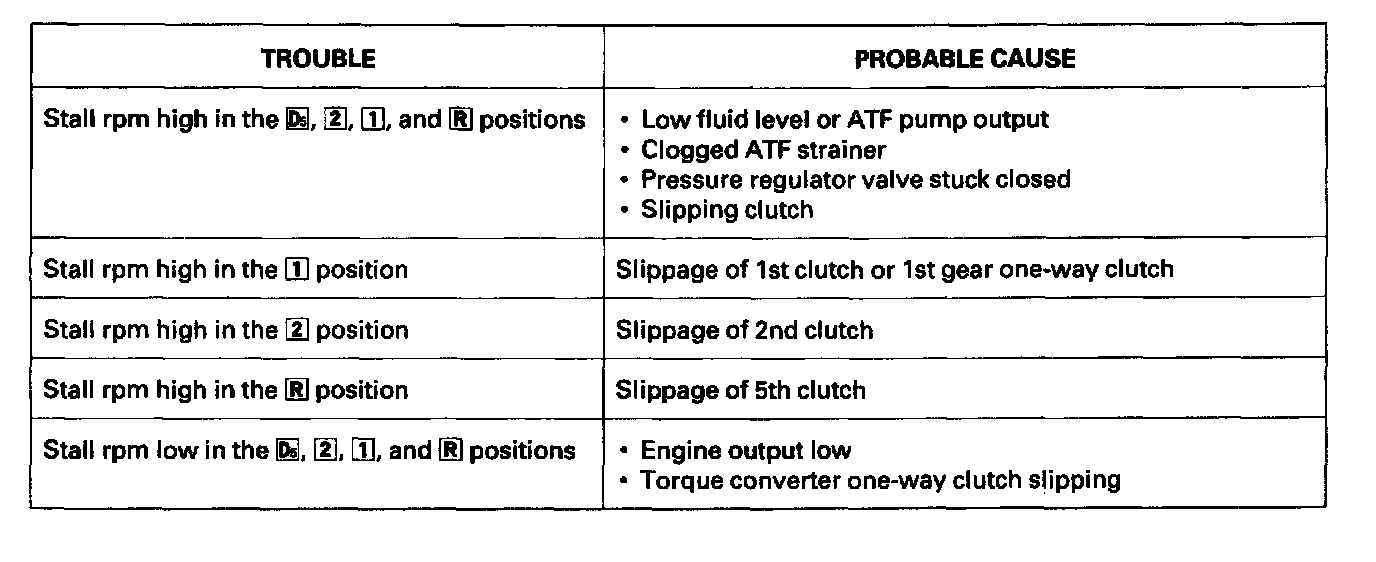 | TROUBLE | PROBABLE CAUSE |
|---|---|
| Stall rpm high in the D5, 2, 1, and R positions | • Low fluid level or ATF pump output • Clogged ATF strainer • Pressure regulator valve stuck closed • Slipping clutch |
| Stall rpm high in the 1 position | Slippage of 1st clutch or 1st gear one-way clutch |
| Stall rpm high in the 2 position | Slippage of 2nd clutch |
| Stall rpm high in the R position | Slippage of 5th clutch |
| Stall rpm low in the D5, 2, 1, and R positions | • Engine output low • Torque converter one-way clutch slipping |